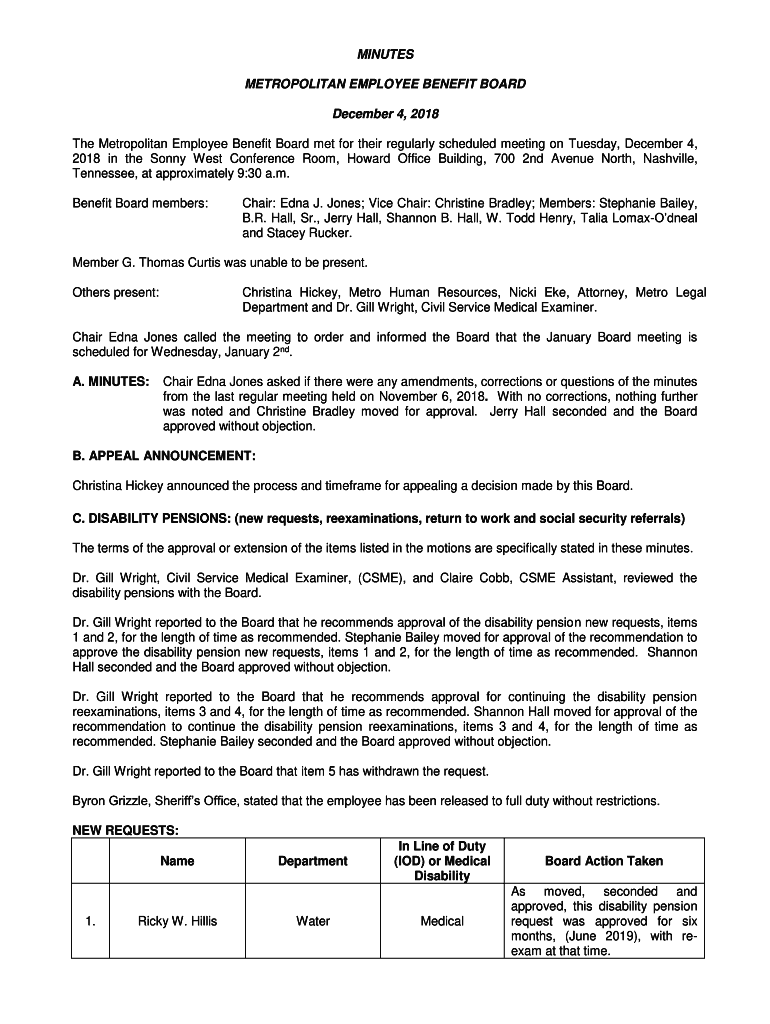 MINUTES

METROPOLITAN EMPLOYEE BENEFIT BOARD

December 4, 2018

The Metropolitan Employee Benefit Board met for their regularly scheduled meeting on Tuesday, December 4, 2018 in the Sonny West Conference Room, Howard Office Building, 700 2nd Avenue North, Nashville, Tennessee, at approximately 9:30 a.m.

Benefit Board members: Chair: Edna J. Jones; Vice Chair: Christine Bradley; Members: Stephanie Bailey, B.R. Hall, Sr., Jerry Hall, Shannon B. Hall, W. Todd Henry, Talia Lomax-O'dneal and Stacey Rucker.

Member G. Thomas Curtis was unable to be present.

Others present: Christina Hickey, Metro Human Resources, Nicki Eke, Attorney, Metro Legal Department and Dr. Gill Wright, Civil Service Medical Examiner.

Chair Edna Jones called the meeting to order and informed the Board that the January Board meeting is scheduled for Wednesday, January 2$^{nd}$.

A. MINUTES: Chair Edna Jones asked if there were any amendments, corrections or questions of the minutes from the last regular meeting held on November 6, 2018. With no corrections, nothing further was noted and Christine Bradley moved for approval. Jerry Hall seconded and the Board approved without objection.

B. APPEAL ANNOUNCEMENT:

Christina Hickey announced the process and timeframe for appealing a decision made by this Board.

C. DISABILITY PENSIONS: (new requests, reexaminations, return to work and social security referrals)

The terms of the approval or extension of the items listed in the motions are specifically stated in these minutes.

Dr. Gill Wright, Civil Service Medical Examiner, (CSME), and Claire Cobb, CSME Assistant, reviewed the disability pensions with the Board.

Dr. Gill Wright reported to the Board that he recommends approval of the disability pension new requests, items 1 and 2, for the length of time as recommended. Stephanie Bailey moved for approval of the recommendation to approve the disability pension new requests, items 1 and 2, for the length of time as recommended. Shannon Hall seconded and the Board approved without objection.

Dr. Gill Wright reported to the Board that he recommends approval for continuing the disability pension reexaminations, items 3 and 4, for the length of time as recommended. Shannon Hall moved for approval of the recommendation to continue the disability pension reexaminations, items 3 and 4, for the length of time as recommended. Stephanie Bailey seconded and the Board approved without objection.

Dr. Gill Wright reported to the Board that item 5 has withdrawn the request.

Byron Grizzle, Sheriff's Office, stated that the employee has been released to full duty without restrictions.

NEW REQUESTS:

| | Name | Department | In Line of Duty (IOD) or Medical Disability | Board Action Taken |
|---|---|---|---|---|
| 1. | Ricky W. Hillis | Water | Medical | As moved, seconded and approved, this disability pension request was approved for six months, (June 2019), with re-exam at that time. |